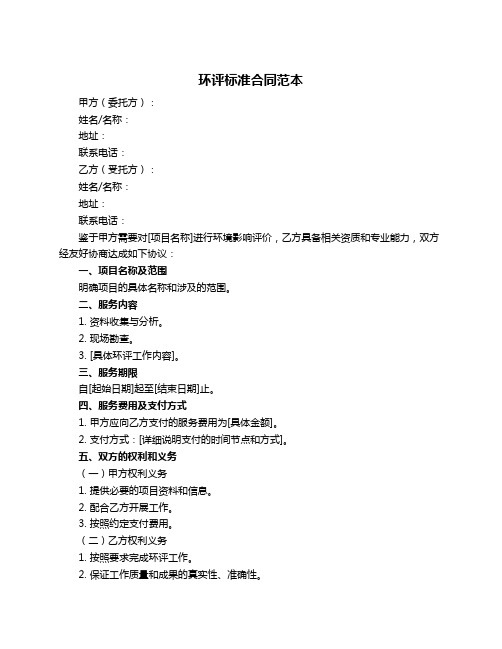 环评标准合同范本

甲方（委托方）：

姓名/名称：

地址：

联系电话：

乙方（受托方）：

姓名/名称：

地址：

联系电话：

鉴于甲方需要对[项目名称]进行环境影响评价，乙方具备相关资质和专业能力，双方经友好协商达成如下协议：

一、项目名称及范围

明确项目的具体名称和涉及的范围。

二、服务内容

1. 资料收集与分析。

2. 现场勘查。

3. [具体环评工作内容]。

三、服务期限

自[起始日期]起至[结束日期]止。

四、服务费用及支付方式

1. 甲方应向乙方支付的服务费用为[具体金额]。

2. 支付方式：[详细说明支付的时间节点和方式]。

五、双方的权利和义务

（一）甲方权利义务

1. 提供必要的项目资料和信息。

2. 配合乙方开展工作。

3. 按照约定支付费用。

（二）乙方权利义务

1. 按照要求完成环评工作。

2. 保证工作质量和成果的真实性、准确性。